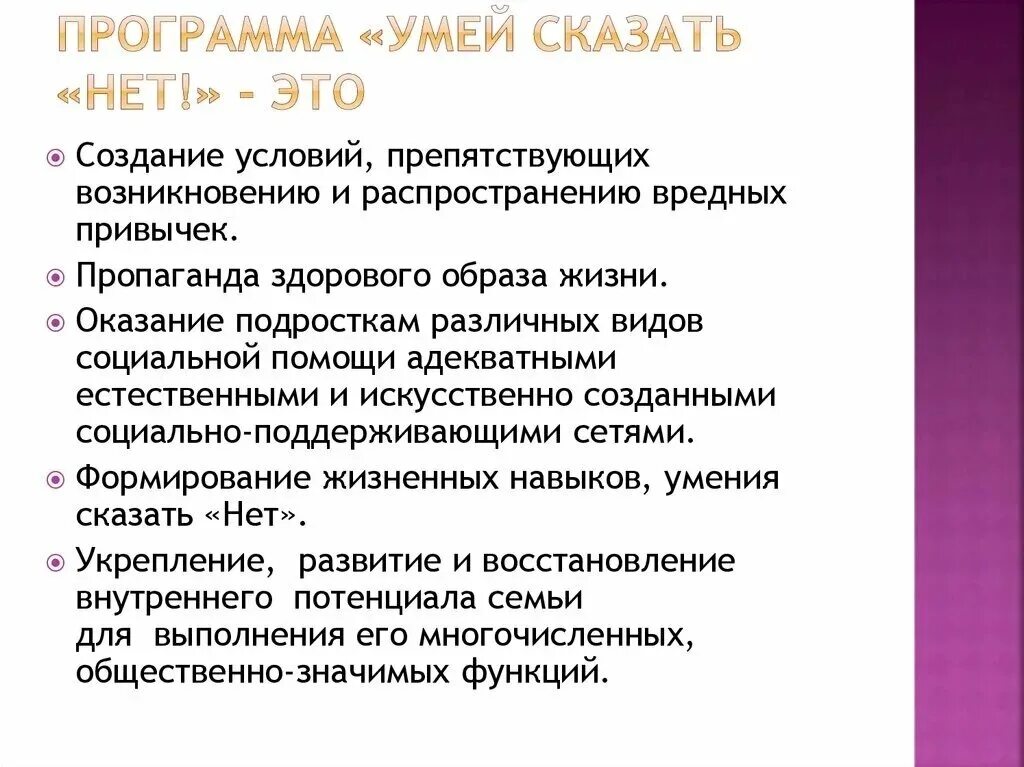 ПРОГРАММА «УМЕЙ СКАЗАТЬ «НЕТ!» - ЭТО

Создание условий, препятствующих возникновению и распространению вредных привычек.

Пропаганда здорового образа жизни.

Оказание подросткам различных видов социальной помощи адекватными естественными и искусственно созданными социально-поддерживающими сетями.

Формирование жизненных навыков, умения сказать «Нет».

Укрепление, развитие и восстановление внутреннего потенциала семьи для выполнения его многочисленных, общественно-значимых функций.